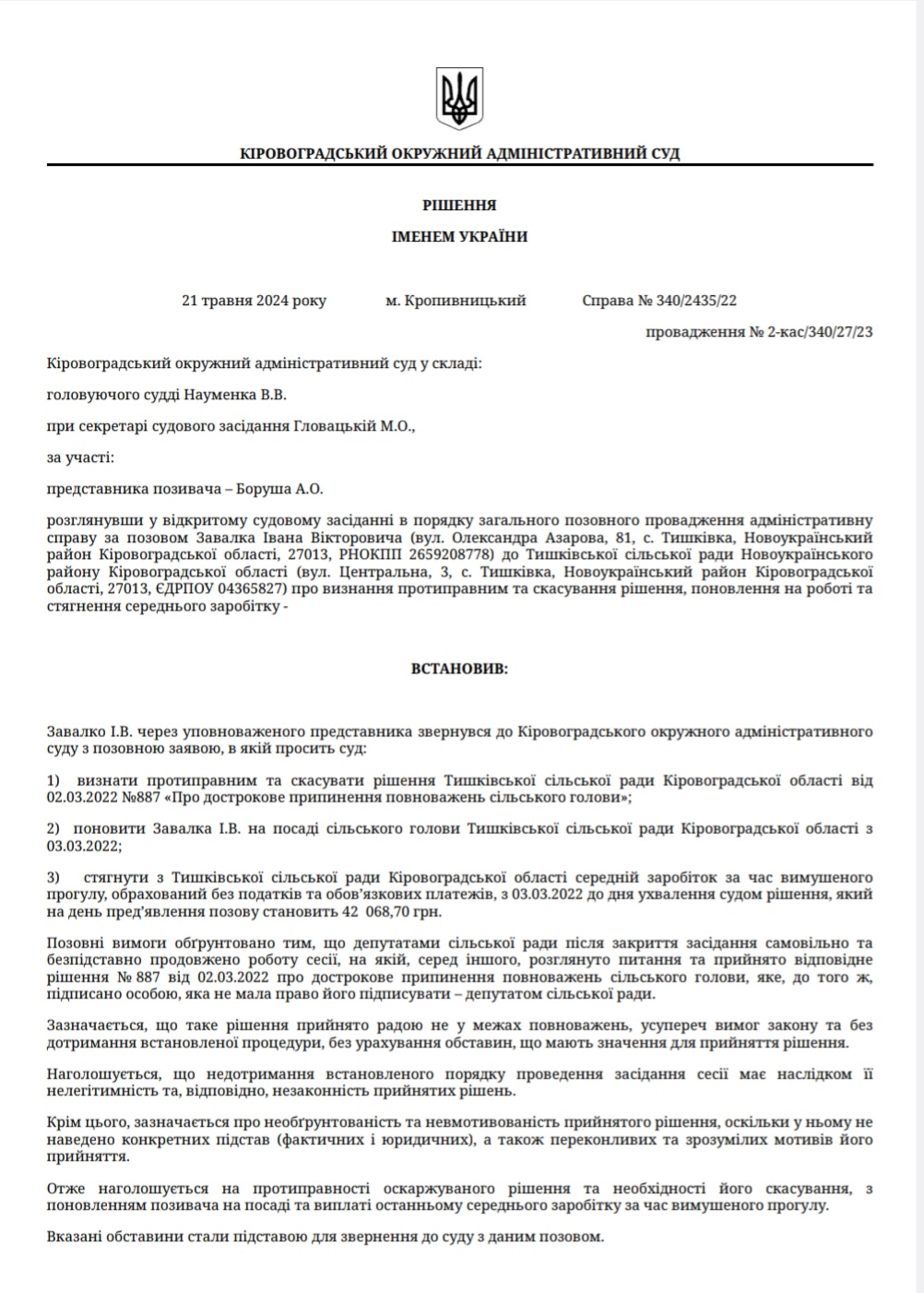 КІРОВОГРАДСЬКИЙ ОКРУЖНИЙ АДМІНІСТРАТИВНИЙ СУД

РІШЕННЯ

ІМЕНЕМ УКРАЇНИ

21 травня 2024 року м. Кропивницький Справа № 340/2435/22

провадження № 2-кас/340/27/23

Кіровоградський окружний адміністративний суд у складі:

головуючого судді Науменка В.В.

при секретарі судового засідання Гловацькій М.О.,

за участі:

представника позивача – Боруша А.О.

розглянувши у відкритому судовому засіданні в порядку загального позовного провадження адміністративну справу за позовом Завалка Івана Вікторовича (вул. Олександра Азарова, 81, с. Тишківка, Новоукраїнський район Кіровоградської області, 27013, РНОКПП 2659208778) до Тишківської сільської ради Новоукраїнського району Кіровоградської області (вул. Центральна, 3, с. Тишківка, Новоукраїнський район Кіровоградської області, 27013, ЄДРПОУ 04365827) про визнання протиправним та скасування рішення, поновлення на роботі та стягнення середнього заробітку -

ВСТАНОВИВ:

Завалко І.В. через уповноваженого представника звернувся до Кіровоградського окружного адміністративного суду з позовною заявою, в якій просить суд:

1) визнати протиправним та скасувати рішення Тишківської сільської ради Кіровоградської області від 02.03.2022 №887 «Про дострокове припинення повноважень сільського голови»;

2) поновити Завалка І.В. на посаді сільського голови Тишківської сільської ради Кіровоградської області з 03.03.2022;

3) стягнути з Тишківської сільської ради Кіровоградської області середній заробіток за час вимушеного прогулу, обрахований без податків та обов'язкових платежів, з 03.03.2022 до дня ухвалення судом рішення, який на день пред'явлення позову становить 42 068,70 грн.

Позовні вимоги обґрунтовано тим, що депутатами сільської ради після закриття засідання самовільно та безпідставно продовжено роботу сесії, на якій, серед іншого, розглянуто питання та прийнято відповідне рішення № 887 від 02.03.2022 про дострокове припинення повноважень сільського голови, яке, до того ж, підписано особою, яка не мала право його підписувати – депутатом сільської ради.

Зазначається, що таке рішення прийнято радою не у межах повноважень, усупереч вимог закону та без дотримання встановленої процедури, без урахування обставин, що мають значення для прийняття рішення.

Наголошується, що недотримання встановленого порядку проведення засідання сесії має наслідком її нелегітимність та, відповідно, незаконність прийнятих рішень.

Крім цього, зазначається про необґрунтованість та невмотивованість прийнятого рішення, оскільки у ньому не наведено конкретних підстав (фактичних і юридичних), а також переконливих та зрозумілих мотивів його прийняття.

Отже наголошується на протиправності оскаржуваного рішення та необхідності його скасування, з поновленням позивача на посаді та виплаті останньому середнього заробітку за час вимушеного прогулу.

Вказані обставини стали підставою для звернення до суду з даним позовом.